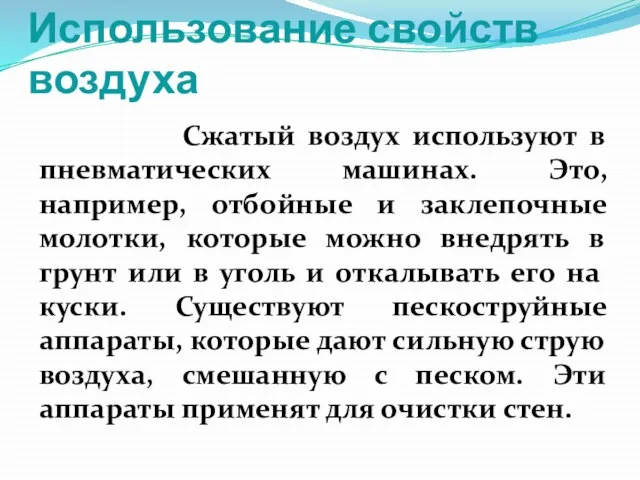 Использование свойств воздуха

Сжатый воздух используют в пневматических машинах. Это, например, отбойные и заклепочные молотки, которые можно внедрять в грунт или в уголь и откалывать его на куски. Существуют пескоструйные аппараты, которые дают сильную струю воздуха, смешанную с песком. Эти аппараты применят для очистки стен.